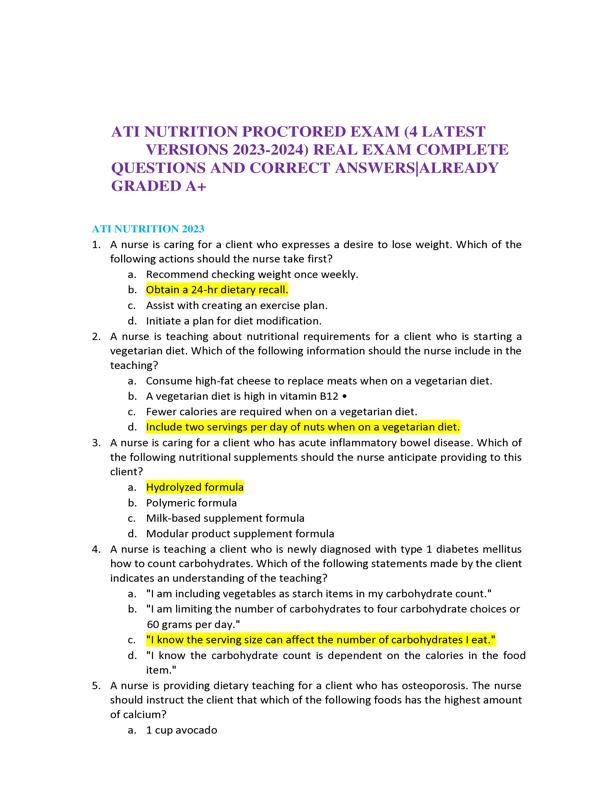 ATI NUTRITION PROCTORED EXAM (4 LATEST VERSIONS 2023-2024) REAL EXAM COMPLETE QUESTIONS AND CORRECT ANSWERS|ALREADY GRADED A+

ATI NUTRITION 2023

1. A nurse is caring for a client who expresses a desire to lose weight. Which of the following actions should the nurse take first?
a. Recommend checking weight once weekly.
b. Obtain a 24-hr dietary recall.
c. Assist with creating an exercise plan.
d. Initiate a plan for diet modification.

2. A nurse is teaching about nutritional requirements for a client who is starting a vegetarian diet. Which of the following information should the nurse include in the teaching?
a. Consume high-fat cheese to replace meats when on a vegetarian diet.
b. A vegetarian diet is high in vitamin B12 •
c. Fewer calories are required when on a vegetarian diet.
d. Include two servings per day of nuts when on a vegetarian diet.

3. A nurse is caring for a client who has acute inflammatory bowel disease. Which of the following nutritional supplements should the nurse anticipate providing to this client?
a. Hydrolyzed formula
b. Polymeric formula
c. Milk-based supplement formula
d. Modular product supplement formula

4. A nurse is teaching a client who is newly diagnosed with type 1 diabetes mellitus how to count carbohydrates. Which of the following statements made by the client indicates an understanding of the teaching?
a. "I am including vegetables as starch items in my carbohydrate count."
b. "I am limiting the number of carbohydrates to four carbohydrate choices or 60 grams per day."
c. "I know the serving size can affect the number of carbohydrates I eat."
d. "I know the carbohydrate count is dependent on the calories in the food item."

5. A nurse is providing dietary teaching for a client who has osteoporosis. The nurse should instruct the client that which of the following foods has the highest amount of calcium?
a. 1 cup avocado